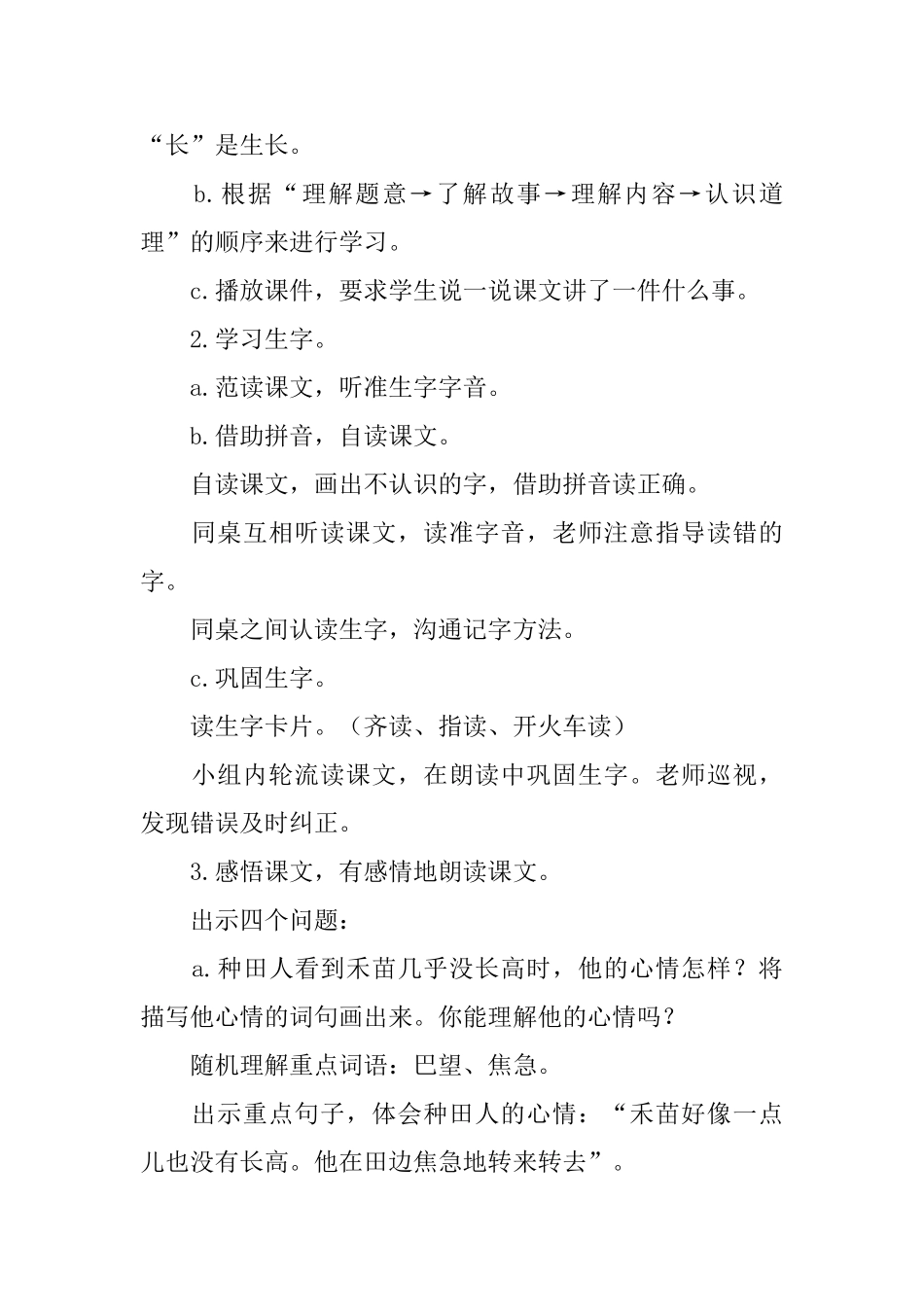 “长”是生长。

b.根据“理解题意→了解故事→理解内容→认识道理”的顺序来进行学习。

c.播放课件，要求学生说一说课文讲了一件什么事。

2.学习生字。

a.范读课文，听准生字字音。

b.借助拼音，自读课文。

自读课文，画出不认识的字，借助拼音读正确。

同桌互相听读课文，读准字音，老师注意指导读错的字。

同桌之间认读生字，沟通记字方法。

c.巩固生字。

读生字卡片。（齐读、指读、开火车读）

小组内轮流读课文，在朗读中巩固生字。老师巡视，发现错误及时纠正。

3.感悟课文，有感情地朗读课文。

出示四个问题：

a.种田人看到禾苗几乎没长高时，他的心情怎样？将描写他心情的词句画出来。你能理解他的心情吗？

随机理解重点词语：巴望、焦急。

出示重点句子，体会种田人的心情：“禾苗好像一点儿也没有长高。他在田边焦急地转来转去”。